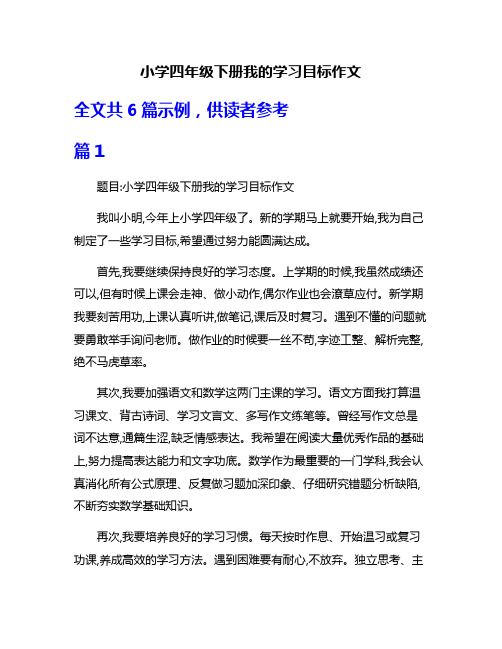 小学四年级下册我的学习目标作文

全文共 6 篇示例，供读者参考

篇 1

题目:小学四年级下册我的学习目标作文

我叫小明,今年上小学四年级了。新的学期马上就要开始,我为自己制定了一些学习目标,希望通过努力能圆满达成。

首先,我要继续保持良好的学习态度。上学期的时候,我虽然成绩还可以,但有时候上课会走神、做小动作,偶尔作业也会潦草应付。新学期我要刻苦用功,上课认真听讲,做笔记,课后及时复习。遇到不懂的问题就要勇敢举手询问老师。做作业的时候要一丝不苟,字迹工整、解析完整,绝不马虎草率。

其次,我要加强语文和数学这两门主课的学习。语文方面我打算温习课文、背古诗词、学习文言文、多写作文练笔等。曾经写作文总是词不达意,通篇生涩,缺乏情感表达。我希望在阅读大量优秀作品的基础上,努力提高表达能力和文字功底。数学作为最重要的一门学科,我会认真消化所有公式原理、反复做习题加深印象、仔细研究错题分析缺陷,不断夯实数学基础知识。

再次,我要培养良好的学习习惯。每天按时作息、开始温习或复习功课,养成高效的学习方法。遇到困难要有耐心,不放弃。独立思考、主